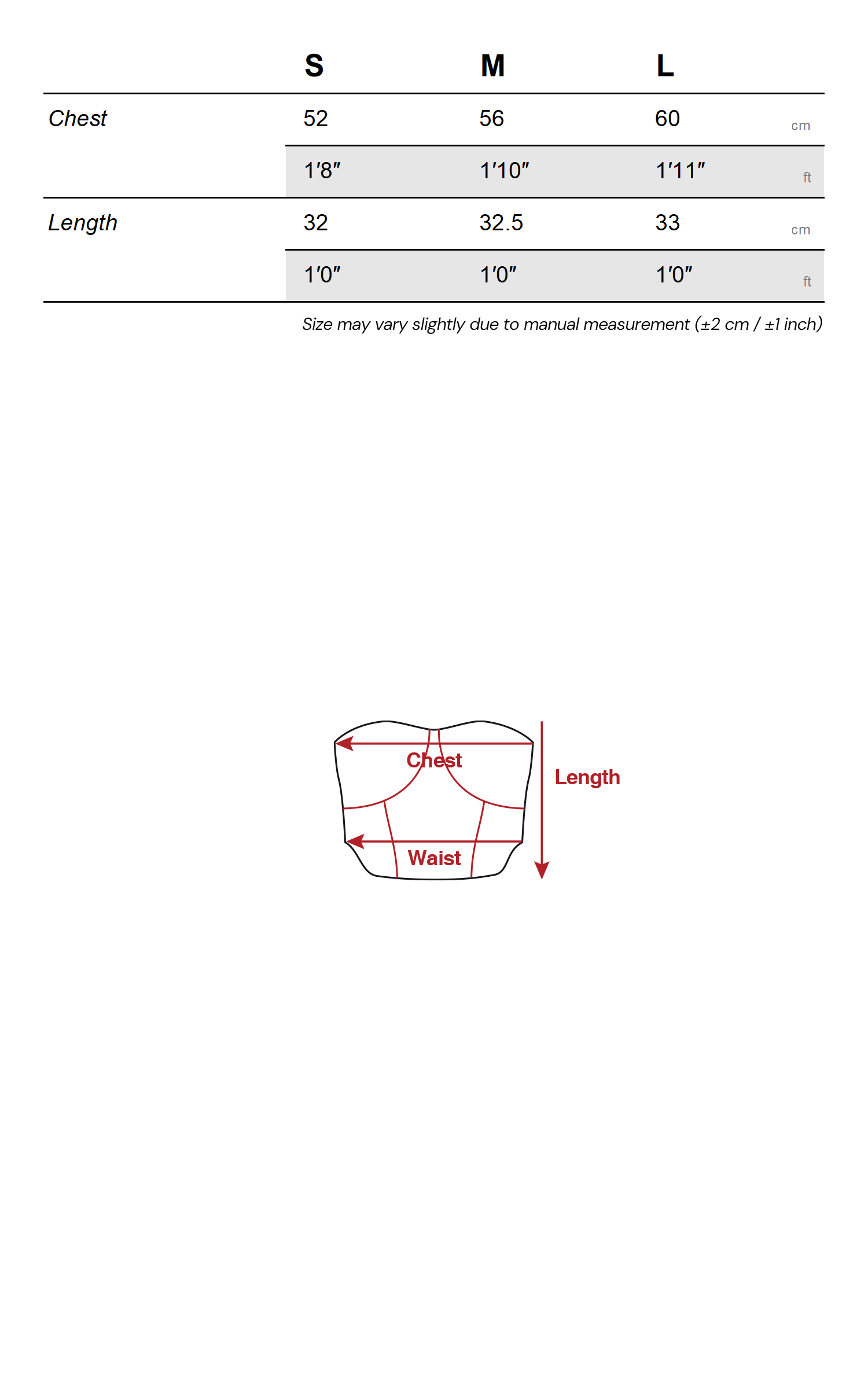 |  | S | M | L |  |
|---|---|---|---|---|
| Chest | 52 | 56 | 60 | cm |
|  | 1'8" | 1'10" | 1'11" | ft |
| Length | 32 | 32.5 | 33 | cm |
|  | 1'0" | 1'0" | 1'0" | ft |

Size may vary slightly due to manual measurement (±2 cm / ±1 inch)

Chest
Length
Waist